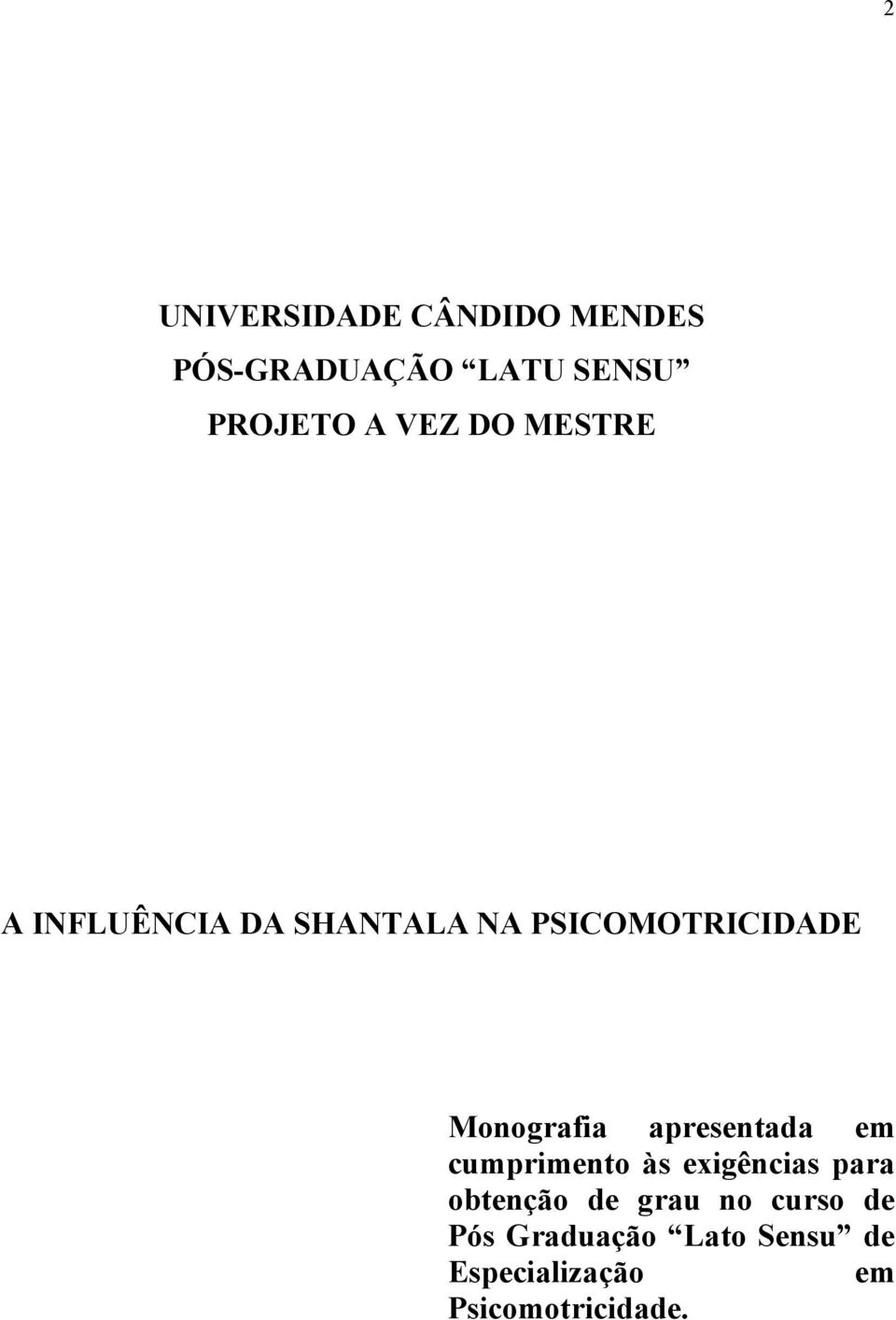 2

UNIVERSIDADE CÂNDIDO MENDES
PÓS-GRADUAÇÃO “LATU SENSU”
PROJETO A VEZ DO MESTRE

A INFLUÊNCIA DA SHANTALA NA PSICOMOTRICIDADE

Monografia apresentada em cumprimento às exigências para obtenção de grau no curso de Pós Graduação “Lato Sensu” de Especialização em Psicomotricidade.